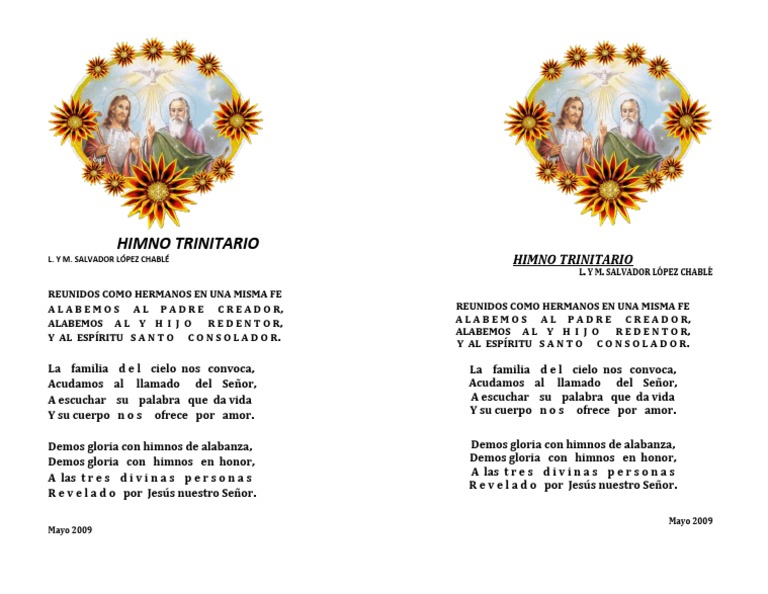 HIMNO TRINITARIO
L. Y M. SALVADOR LÓPEZ CHABLÉ

REUNIDOS COMO HERMANOS EN UNA MISMA FE
ALABEMOS AL PADRE CREADOR,
ALABEMOS AL Y HIJO REDENTOR,
Y AL ESPÍRITU SANTO CONSOLADOR.

La familia del cielo nos convoca,
Acudamos al llamado del Señor,
A escuchar su palabra que da vida
Y su cuerpo nos ofrece por amor.

Demos gloria con himnos de alabanza,
Demos gloria con himnos en honor,
A las tres divinas personas
Revelado por Jesús nuestro Señor.

Mayo 2009

HIMNO TRINITARIO
L. Y M. SALVADOR LÓPEZ CHABLÉ

REUNIDOS COMO HERMANOS EN UNA MISMA FE
ALABEMOS AL PADRE CREADOR,
ALABEMOS AL Y HIJO REDENTOR,
Y AL ESPÍRITU SANTO CONSOLADOR.

La familia del cielo nos convoca,
Acudamos al llamado del Señor,
A escuchar su palabra que da vida
Y su cuerpo nos ofrece por amor.

Demos gloria con himnos de alabanza,
Demos gloria con himnos en honor,
A las tres divinas personas
Revelado por Jesús nuestro Señor.

Mayo 2009